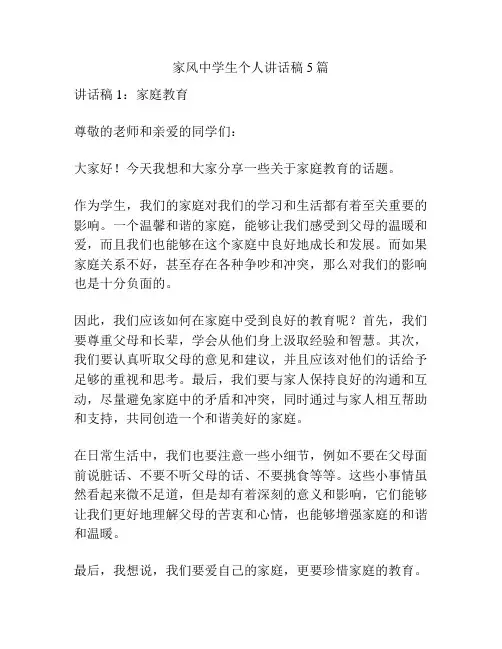 家风中学生个人讲话稿 5 篇

讲话稿 1：家庭教育

尊敬的老师和亲爱的同学们：

大家好！今天我想和大家分享一些关于家庭教育的话题。

作为学生，我们的家庭对我们的学习和生活都有着至关重要的影响。一个温馨和谐的家庭，能够让我们感受到父母的温暖和爱，而且我们也能够在这个家庭中良好地成长和发展。而如果家庭关系不好，甚至存在各种争吵和冲突，那么对我们的影响也是十分负面的。

因此，我们应该如何在家庭中受到良好的教育呢？首先，我们要尊重父母和长辈，学会从他们身上汲取经验和智慧。其次，我们要认真听取父母的意见和建议，并且应该对他们的话给予足够的重视和思考。最后，我们要与家人保持良好的沟通和互动，尽量避免家庭中的矛盾和冲突，同时通过与家人相互帮助和支持，共同创造一个和谐美好的家庭。

在日常生活中，我们也要注意一些小细节，例如不要在父母面前说脏话、不要不听父母的话、不要挑食等等。这些小事情虽然看起来微不足道，但是却有着深刻的意义和影响，它们能够让我们更好地理解父母的苦衷和心情，也能够增强家庭的和谐和温暖。

最后，我想说，我们要爱自己的家庭，更要珍惜家庭的教育。